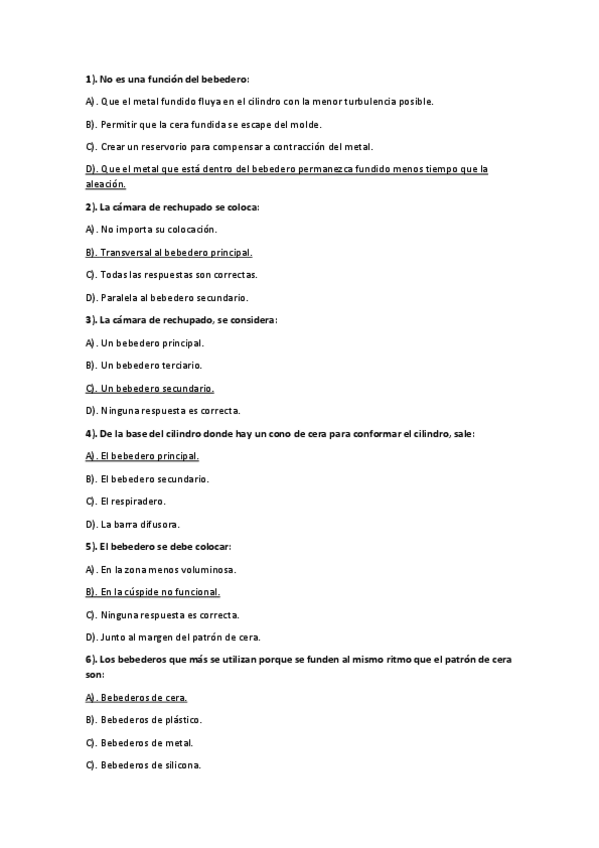 1). No es una función del bebedero:

A). Que el metal fundido fluya en el cilindro con la menor turbulencia posible.

B). Permitir que la cera fundida se escape del molde.

C). Crear un reservorio para compensar a contracción del metal.

D). Que el metal que está dentro del bebedero permanezca fundido menos tiempo que la aleación.

2). La cámara de rechupado se coloca:

A). No importa su colocación.

B). Transversal al bebedero principal.

C). Todas las respuestas son correctas.

D). Paralela al bebedero secundario.

3). La cámara de rechupado, se considera:

A). Un bebedero principal.

B). Un bebedero terciario.

C). Un bebedero secundario.

D). Ninguna respuesta es correcta.

4). De la base del cilindro donde hay un cono de cera para conformar el cilindro, sale:

A). El bebedero principal.

B). El bebedero secundario.

C). El respiradero.

D). La barra difusora.

5). El bebedero se debe colocar:

A). En la zona menos voluminosa.

B). En la cúspide no funcional.

C). Ninguna respuesta es correcta.

D). Junto al margen del patrón de cera.

6). Los bebederos que más se utilizan porque se funden al mismo ritmo que el patrón de cera son:

A). Bebederos de cera.

B). Bebederos de plástico.

C). Bebederos de metal.

C). Bebederos de silicona.